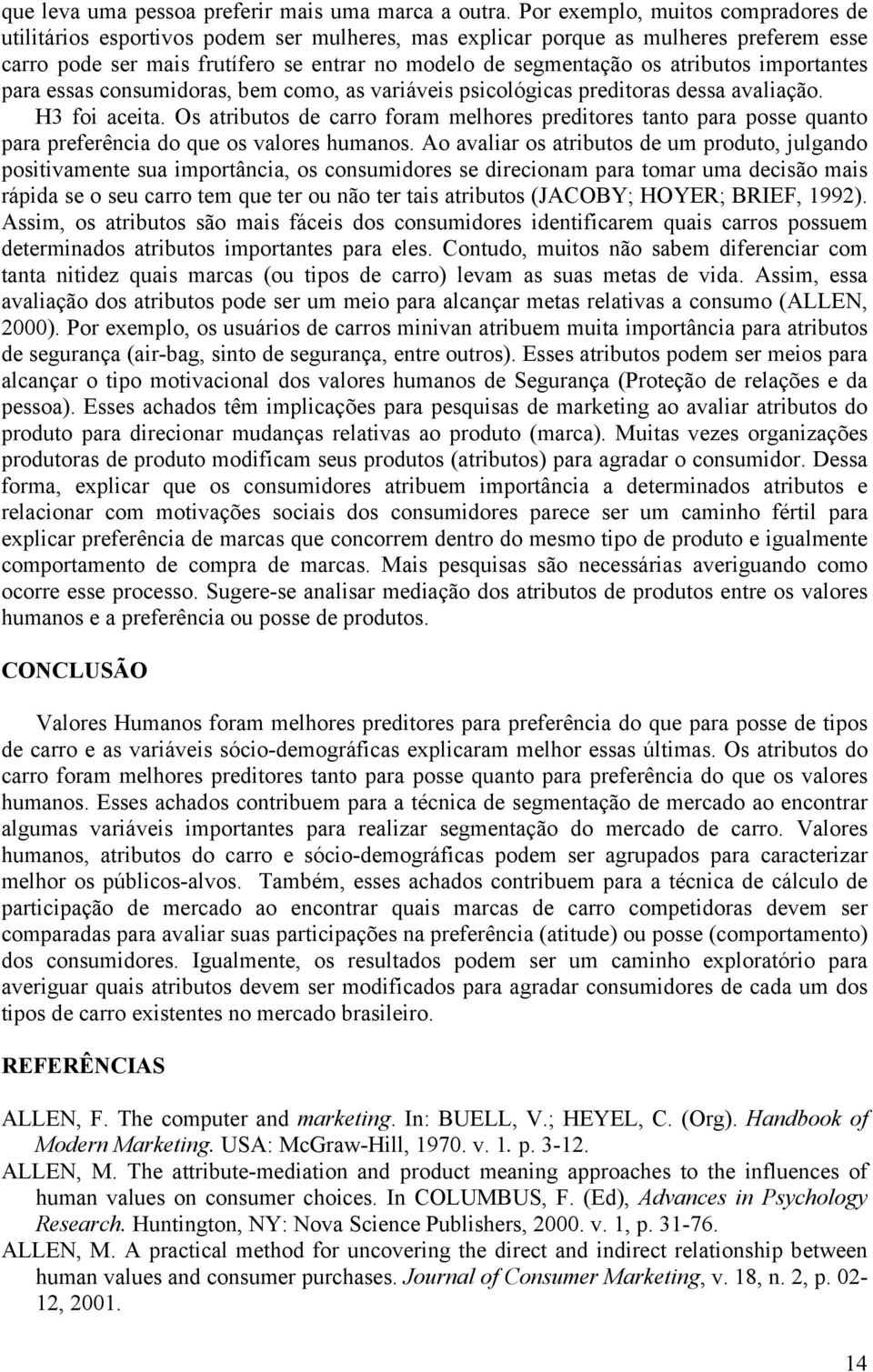 que leva uma pessoa preferir mais uma marca a outra. Por exemplo, muitos compradores de utilitários esportivos podem ser mulheres, mas explicar porque as mulheres preferem esse carro pode ser mais frutífero se entrar no modelo de segmentação os atributos importantes para essas consumidoras, bem como, as variáveis psicológicas preditoras dessa avaliação. H3 foi aceita. Os atributos de carro foram melhores preditores tanto para posse quanto para preferência do que os valores humanos. Ao avaliar os atributos de um produto, julgando positivamente sua importância, os consumidores se direcionam para tomar uma decisão mais rápida se o seu carro tem que ter ou não ter tais atributos (JACOBY; HOYER; BRIEF, 1992). Assim, os atributos são mais fáceis dos consumidores identificarem quais carros possuem determinados atributos importantes para eles. Contudo, muitos não sabem diferenciar com tanta nitidez quais marcas (ou tipos de carro) levam as suas metas de vida. Assim, essa avaliação dos atributos pode ser um meio para alcançar metas relativas a consumo (ALLEN, 2000). Por exemplo, os usuários de carros minivan atribuem muita importância para atributos de segurança (air-bag, sinto de segurança, entre outros). Esses atributos podem ser meios para alcançar o tipo motivacional dos valores humanos de Segurança (Proteção de relações e da pessoa). Esses achados têm implicações para pesquisas de marketing ao avaliar atributos do produto para direcionar mudanças relativas ao produto (marca). Muitas vezes organizações produtoras de produto modificam seus produtos (atributos) para agradar o consumidor. Dessa forma, explicar que os consumidores atribuem importância a determinados atributos e relacionar com motivações sociais dos consumidores parece ser um caminho fértil para explicar preferência de marcas que concorrem dentro do mesmo tipo de produto e igualmente comportamento de compra de marcas. Mais pesquisas são necessárias averiguando como ocorre esse processo. Sugere-se analisar mediação dos atributos de produtos entre os valores humanos e a preferência ou posse de produtos.

CONCLUSÃO

Valores Humanos foram melhores preditores para preferência do que para posse de tipos de carro e as variáveis sócio-demográficas explicaram melhor essas últimas. Os atributos do carro foram melhores preditores tanto para posse quanto para preferência do que os valores humanos. Esses achados contribuem para a técnica de segmentação de mercado ao encontrar algumas variáveis importantes para realizar segmentação do mercado de carro. Valores humanos, atributos do carro e sócio-demográficas podem ser agrupados para caracterizar melhor os públicos-alvos. Também, esses achados contribuem para a técnica de cálculo de participação de mercado ao encontrar quais marcas de carro competidoras devem ser comparadas para avaliar suas participações na preferência (atitude) ou posse (comportamento) dos consumidores. Igualmente, os resultados podem ser um caminho exploratório para averiguar quais atributos devem ser modificados para agradar consumidores de cada um dos tipos de carro existentes no mercado brasileiro.

REFERÊNCIAS

ALLEN, F. The computer and marketing. In: BUELL, V.; HEYEL, C. (Org). Handbook of Modern Marketing. USA: McGraw-Hill, 1970. v. 1. p. 3-12.
ALLEN, M. The attribute-mediation and product meaning approaches to the influences of human values on consumer choices. In COLUMBUS, F. (Ed), Advances in Psychology Research. Huntington, NY: Nova Science Publishers, 2000. v. 1, p. 31-76.
ALLEN, M. A practical method for uncovering the direct and indirect relationship between human values and consumer purchases. Journal of Consumer Marketing, v. 18, n. 2, p. 02-12, 2001.

14